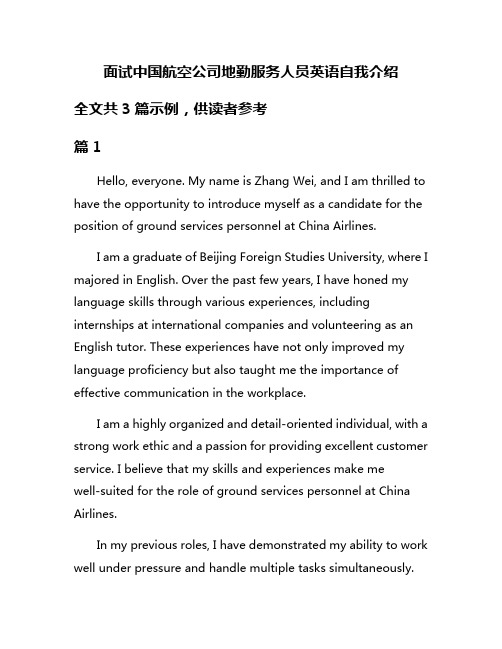 面试中国航空公司地勤服务人员英语自我介绍

全文共 3 篇示例，供读者参考

篇 1

Hello, everyone. My name is Zhang Wei, and I am thrilled to have the opportunity to introduce myself as a candidate for the position of ground services personnel at China Airlines.

I am a graduate of Beijing Foreign Studies University, where I majored in English. Over the past few years, I have honed my language skills through various experiences, including internships at international companies and volunteering as an English tutor. These experiences have not only improved my language proficiency but also taught me the importance of effective communication in the workplace.

I am a highly organized and detail-oriented individual, with a strong work ethic and a passion for providing excellent customer service. I believe that my skills and experiences make me well-suited for the role of ground services personnel at China Airlines.

In my previous roles, I have demonstrated my ability to work well under pressure and handle multiple tasks simultaneously.